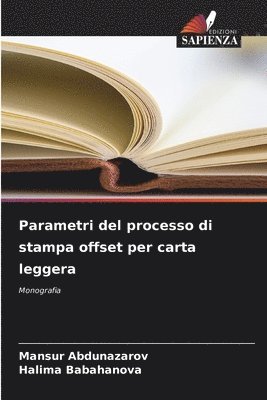 EDIZIONI
SAPIENZA

Parametri del processo di stampa offset per carta leggera

Monografia

Mansur Abdunazarov
Halima Babahanova